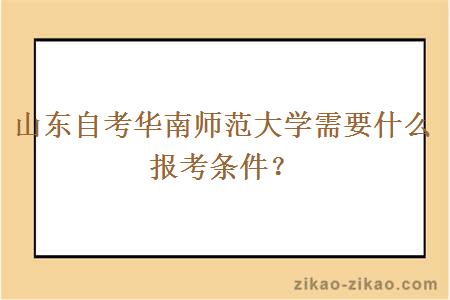 山东自考华南师范大学需要什么报考条件？

zikao-zikao.com